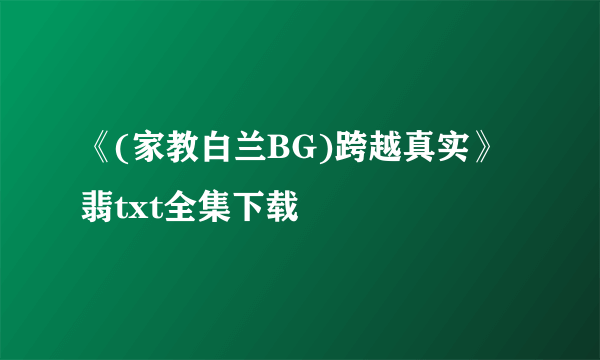 《(家教白兰BG)跨越真实》翡txt全集下载